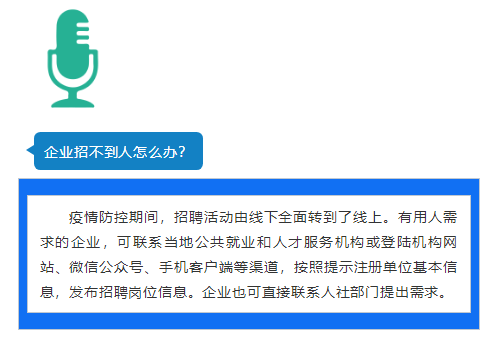 企业招不到人怎么办?

疫情防控期间，招聘活动由线下全面转到了线上。有用人需求的企业，可联系当地公共就业和人才服务机构或登陆机构网站、微信公众号、手机客户端等渠道，按照提示注册单位基本信息，发布招聘岗位信息。企业也可直接联系人社部门提出需求。